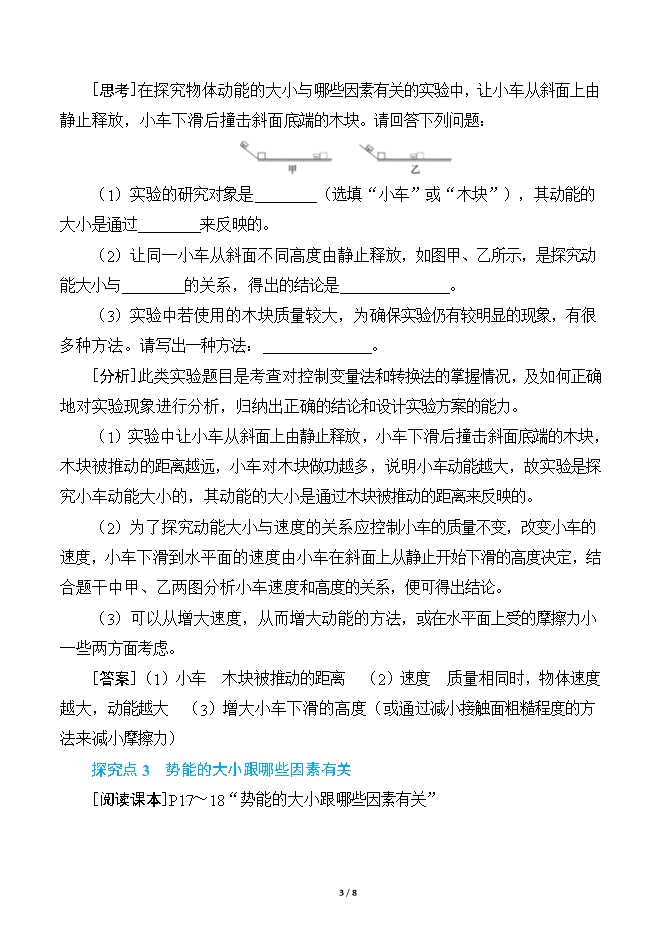 [思考]在探究物体动能的大小与哪些因素有关的实验中，让小车从斜面上由静止释放，小车下滑后撞击斜面底端的木块。请回答下列问题：

甲　乙

（1）实验的研究对象是________（选填“小车”或“木块”），其动能的大小是通过________来反映的。

（2）让同一小车从斜面不同高度由静止释放，如图甲、乙所示，是探究动能大小与________的关系，得出的结论是______________。

（3）实验中若使用的木块质量较大，为确保实验仍有较明显的现象，有很多种方法。请写出一种方法：______________。

[分析]此类实验题目是考查对控制变量法和转换法的掌握情况，及如何正确地对实验现象进行分析，归纳出正确的结论和设计实验方案的能力。

（1）实验中让小车从斜面上由静止释放，小车下滑后撞击斜面底端的木块，木块被推动的距离越远，小车对木块做功越多，说明小车动能越大，故实验是探究小车动能大小的，其动能的大小是通过木块被推动的距离来反映的。

（2）为了探究动能大小与速度的关系应控制小车的质量不变，改变小车的速度，小车下滑到水平面的速度由小车在斜面上从静止开始下滑的高度决定，结合题干中甲、乙两图分析小车速度和高度的关系，便可得出结论。

（3）可以从增大速度，从而增大动能的方法，或在水平面上受的摩擦力小一些两方面考虑。

[答案]（1）小车　木块被推动的距离　（2）速度　质量相同时，物体速度越大，动能越大　（3）增大小车下滑的高度（或通过减小接触面粗糙程度的方法来减小摩擦力）

探究点 3　势能的大小跟哪些因素有关

[阅读课本]P17～18“势能的大小跟哪些因素有关”

3 / 8